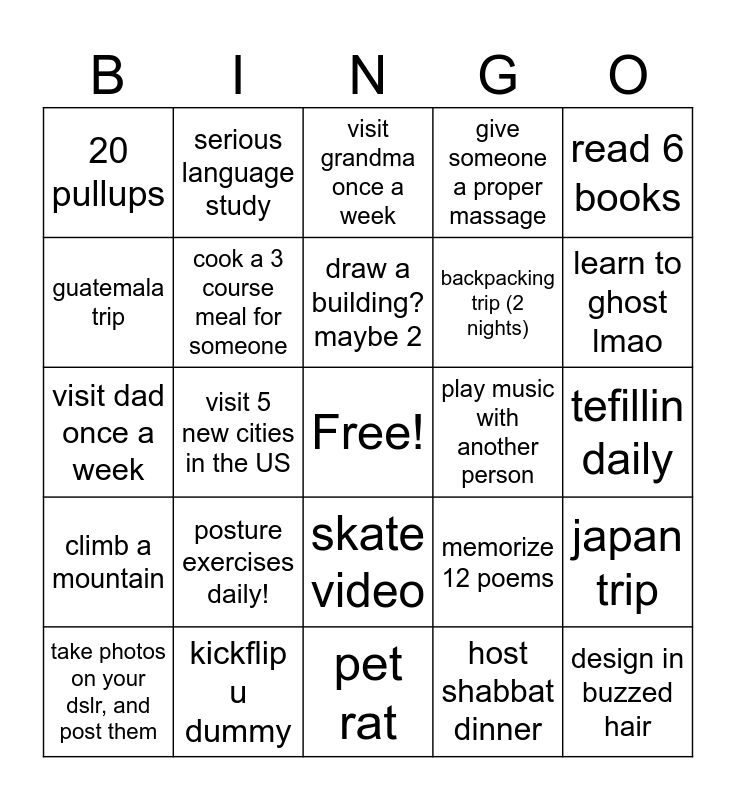 | B | I | N | G | O |
|---|---|---|---|---|
| 20 pullups | serious language study | visit grandma once a week | give someone a proper massage | read 6 books |
| guatemala trip | cook a 3 course meal for someone | draw a building? maybe 2 | backpacking trip (2 nights) | learn to ghost lmao |
| visit dad once a week | visit 5 new cities in the US | Free! | play music with another person | tefillin daily |
| climb a mountain | posture exercises daily! | skate video | memorize 12 poems | japan trip |
| take photos on your dslr, and post them | kickflip u dummy | pet rat | host shabbat dinner | design in buzzed hair |